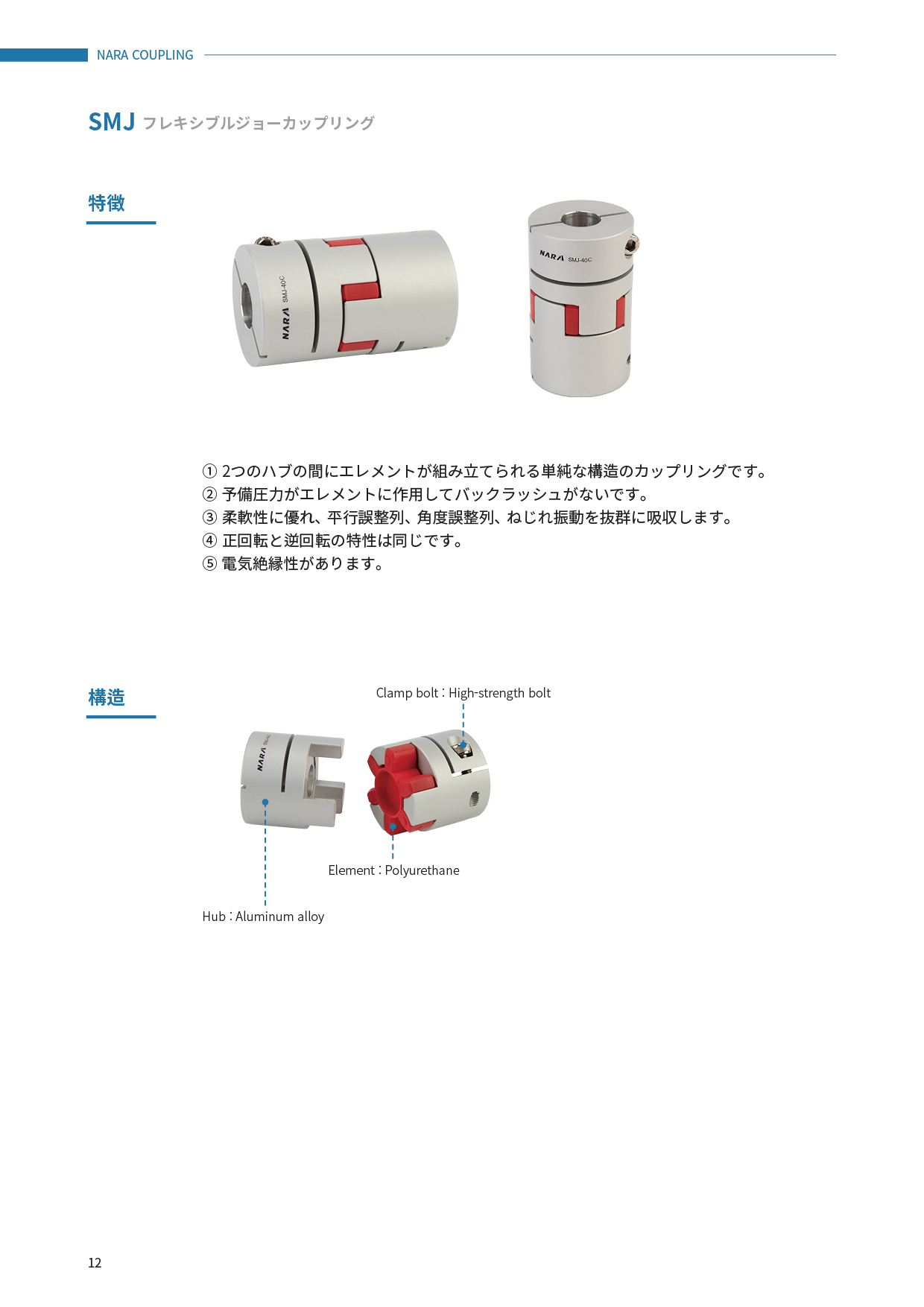 NARA COUPLING

SMJ フレキシブルジョーカップリング

特徴

NARA SMJ-40C

NARA SMJ-40C

① 2つのハブの間にエレメントが組み立てられる単純な構造のカップリングです。
② 予備圧力がエレメントに作用してバックラッシュがないです。
③ 柔軟性に優れ、平行誤整列、角度誤整列、ねじれ振動を抜群に吸収します。
④ 正回転と逆回転の特性は同じです。
⑤ 電気絶縁性があります。

構造

Clamp bolt : High-strength bolt

NARA

Element : Polyurethane

Hub : Aluminum alloy

12